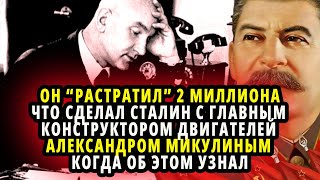 ОН “РАСТРАТИЛ” 2 МИЛЛИОНА
ЧТО СДЕЛАЛ СТАЛИН С ГЛАВНЫМ КОНСТРУКТОРОМ ДВИГАТЕЛЕЙ
АЛЕКСАНДРОМ МИКУЛИНЫМ
КОГДА ОБ ЭТОМ УЗНАЛ